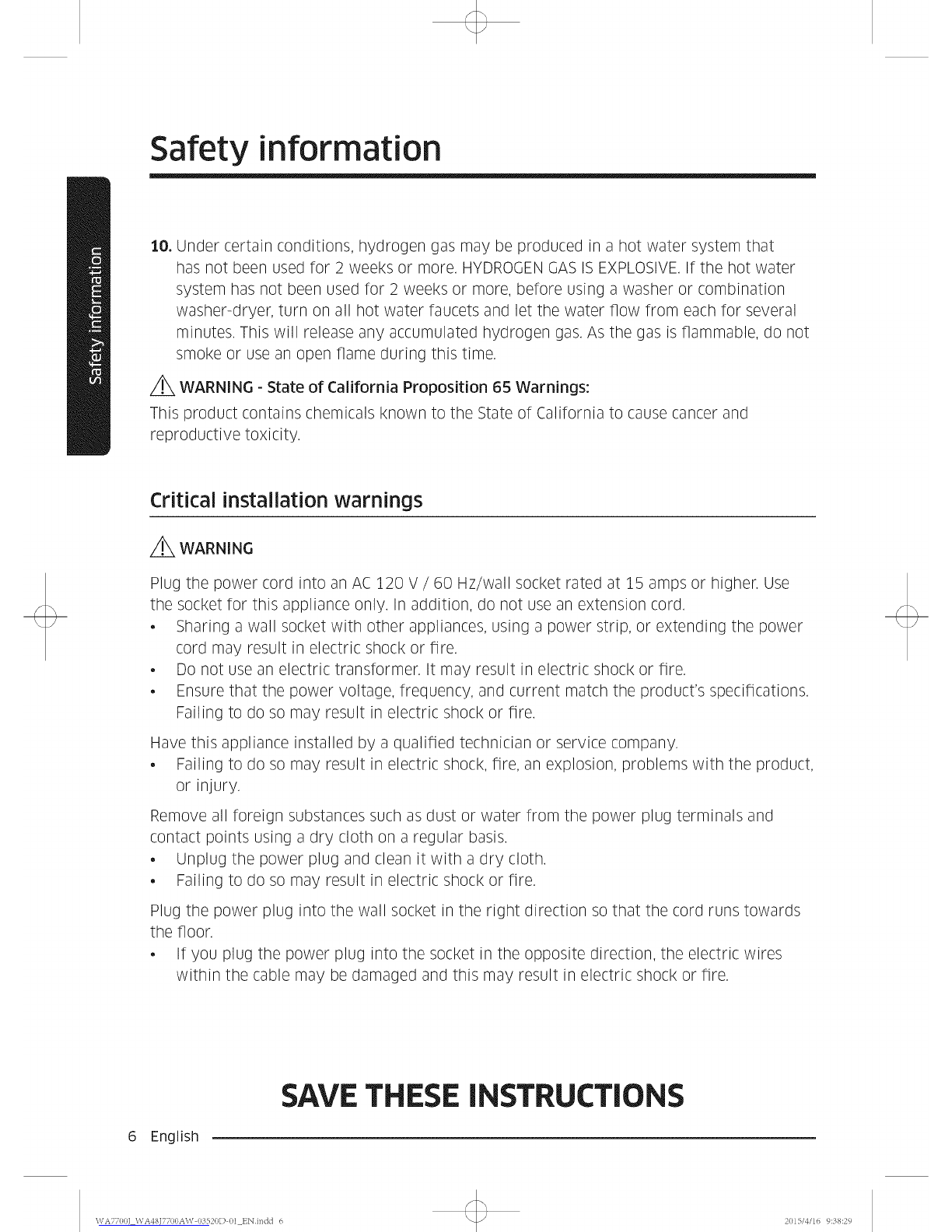 Safety information

Safety information

10. Under certain conditions, hydrogen gas may be produced in a hot water system that has not been used for 2 weeks or more. HYDROGEN GAS IS EXPLOSIVE. If the hot water system has not been used for 2 weeks or more, before using a washer or combination washer-dryer, turn on all hot water faucets and let the water flow from each for several minutes. This will release any accumulated hydrogen gas. As the gas is flammable, do not smoke or use an open flame during this time.

WARNING - State of California Proposition 65 Warnings:

This product contains chemicals known to the State of California to cause cancer and reproductive toxicity.

Critical installation warnings

WARNING

Plug the power cord into an AC 120 V / 60 Hz/wall socket rated at 15 amps or higher. Use the socket for this appliance only. In addition, do not use an extension cord.
• Sharing a wall socket with other appliances, using a power strip, or extending the power cord may result in electric shock or fire.
• Do not use an electric transformer. It may result in electric shock or fire.
• Ensure that the power voltage, frequency, and current match the product's specifications. Failing to do so may result in electric shock or fire.

Have this appliance installed by a qualified technician or service company.
• Failing to do so may result in electric shock, fire, an explosion, problems with the product, or injury.

Remove all foreign substances such as dust or water from the power plug terminals and contact points using a dry cloth on a regular basis.
• Unplug the power plug and clean it with a dry cloth.
• Failing to do so may result in electric shock or fire.

Plug the power plug into the wall socket in the right direction so that the cord runs towards the floor.
• If you plug the power plug into the socket in the opposite direction, the electric wires within the cable may be damaged and this may result in electric shock or fire.

SAVE THESE INSTRUCTIONS

6 English

WA7700J_WA48J7700AW-03520D-01_EN.indd 6 2015/4/16 9:38:29